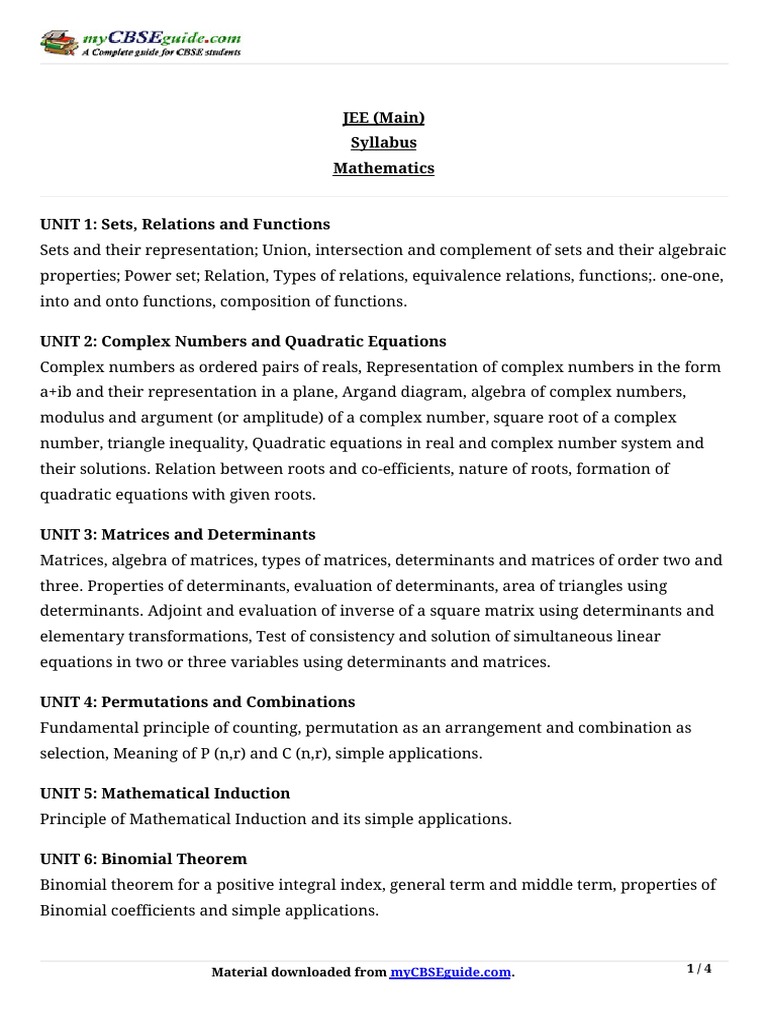 myCBSEguide.com
A Complete guide for CBSE students

JEE (Main)
Syllabus
Mathematics

UNIT 1: Sets, Relations and Functions
Sets and their representation; Union, intersection and complement of sets and their algebraic properties; Power set; Relation, Types of relations, equivalence relations, functions;. one-one, into and onto functions, composition of functions.

UNIT 2: Complex Numbers and Quadratic Equations
Complex numbers as ordered pairs of reals, Representation of complex numbers in the form a+ib and their representation in a plane, Argand diagram, algebra of complex numbers, modulus and argument (or amplitude) of a complex number, square root of a complex number, triangle inequality, Quadratic equations in real and complex number system and their solutions. Relation between roots and co-efficients, nature of roots, formation of quadratic equations with given roots.

UNIT 3: Matrices and Determinants
Matrices, algebra of matrices, types of matrices, determinants and matrices of order two and three. Properties of determinants, evaluation of determinants, area of triangles using determinants. Adjoint and evaluation of inverse of a square matrix using determinants and elementary transformations, Test of consistency and solution of simultaneous linear equations in two or three variables using determinants and matrices.

UNIT 4: Permutations and Combinations
Fundamental principle of counting, permutation as an arrangement and combination as selection, Meaning of P (n,r) and C (n,r), simple applications.

UNIT 5: Mathematical Induction
Principle of Mathematical Induction and its simple applications.

UNIT 6: Binomial Theorem
Binomial theorem for a positive integral index, general term and middle term, properties of Binomial coefficients and simple applications.

Material downloaded from myCBSEguide.com.
1 / 4